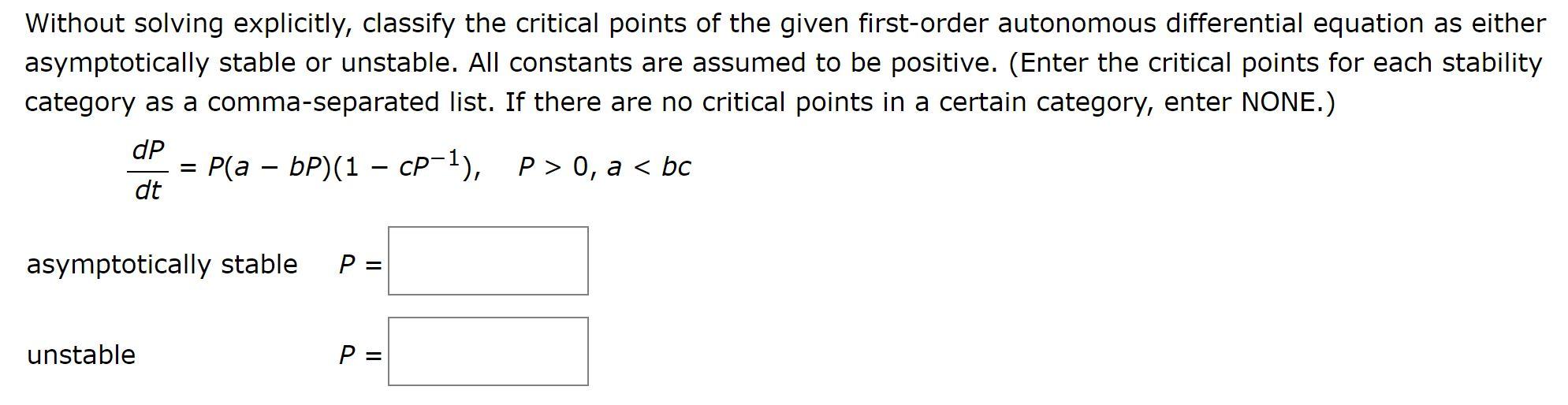 Without solving explicitly, classify the critical points of the given first-order autonomous differential equation as either asymptotically stable or unstable. All constants are assumed to be positive. (Enter the critical points for each stability category as a comma-separated list. If there are no critical points in a certain category, enter NONE.)

$\frac{dP}{dt} = P(a - bP)(1 - cP^{-1}), \quad P > 0, a < bc$

asymptotically stable $P =$

unstable $P =$